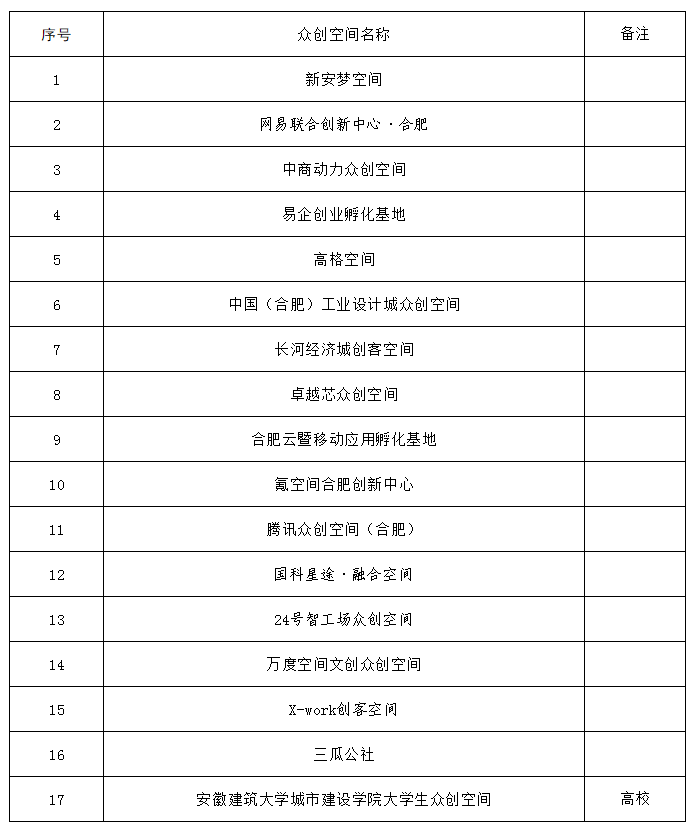 | 序号 | 众创空间名称 | 备注 |
|---|---|---|
| 1 | 新安梦空间 | |
| 2 | 网易联合创新中心·合肥 | |
| 3 | 中商动力众创空间 | |
| 4 | 易企创业孵化基地 | |
| 5 | 高格空间 | |
| 6 | 中国（合肥）工业设计城众创空间 | |
| 7 | 长河经济城创客空间 | |
| 8 | 卓越芯众创空间 | |
| 9 | 合肥云暨移动应用孵化基地 | |
| 10 | 氪空间合肥创新中心 | |
| 11 | 腾讯众创空间（合肥） | |
| 12 | 国科星途·融合空间 | |
| 13 | 24号智工场众创空间 | |
| 14 | 万度空间文创众创空间 | |
| 15 | X-work创客空间 | |
| 16 | 三瓜公社 | |
| 17 | 安徽建筑大学城市建设学院大学生众创空间 | 高校 |